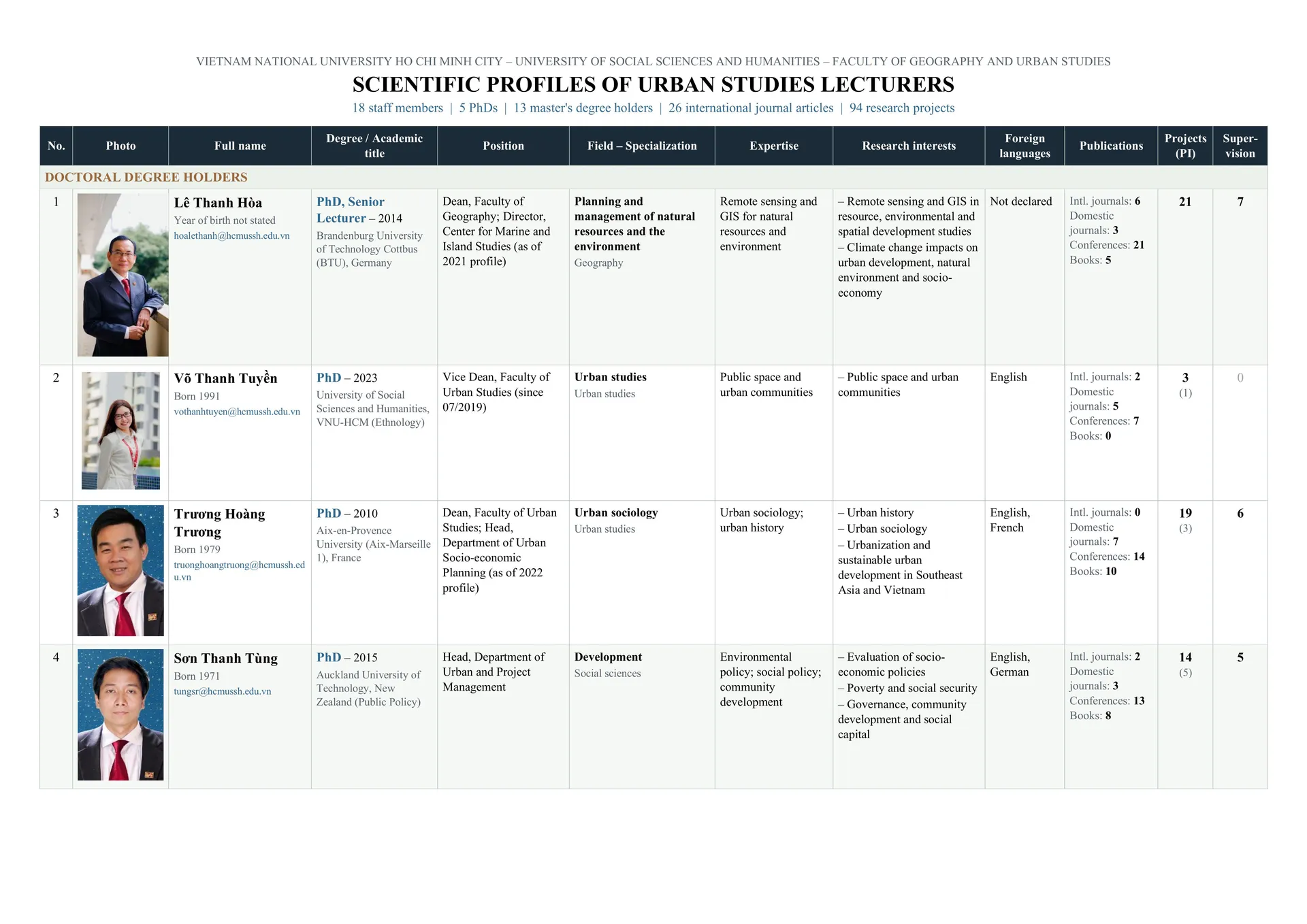 VIETNAM NATIONAL UNIVERSITY HO CHI MINH CITY – UNIVERSITY OF SOCIAL SCIENCES AND HUMANITIES – FACULTY OF GEOGRAPHY AND URBAN STUDIES

SCIENTIFIC PROFILES OF URBAN STUDIES LECTURERS

18 staff members | 5 PhDs | 13 master's degree holders | 26 international journal articles | 94 research projects

| No. | Photo | Full name | Degree / Academic title | Position | Field – Specialization | Expertise | Research interests | Foreign languages | Publications | Projects (PI) | Super-vision |
|---|---|---|---|---|---|---|---|---|---|---|---|
| DOCTORAL DEGREE HOLDERS | | | | | | | | | | | |
| 1 | | Lê Thanh Hòa Year of birth not stated hoalethanh@hcmussh.edu.vn | PhD, Senior Lecturer – 2014 Brandenburg University of Technology Cottbus (BTU), Germany | Dean, Faculty of Geography; Director, Center for Marine and Island Studies (as of 2021 profile) | Planning and management of natural resources and the environment Geography | Remote sensing and GIS for natural resources and environment | – Remote sensing and GIS in resource, environmental and spatial development studies – Climate change impacts on urban development, natural environment and socio-economy | Not declared | Intl. journals: 6 Domestic journals: 3 Conferences: 21 Books: 5 | 21 | 7 |
| 2 | | Võ Thanh Tuyền Born 1991 vothanhtuyen@hcmussh.edu.vn | PhD – 2023 University of Social Sciences and Humanities, VNU-HCM (Ethnology) | Vice Dean, Faculty of Urban Studies (since 07/2019) | Urban studies Urban studies | Public space and urban communities | – Public space and urban communities | English | Intl. journals: 2 Domestic journals: 5 Conferences: 7 Books: 0 | 3 (1) | 0 |
| 3 | | Trương Hoàng Trương Born 1979 truonghoangtruong@hcmussh.edu.vn | PhD – 2010 Aix-en-Provence University (Aix-Marseille 1), France | Dean, Faculty of Urban Studies; Head, Department of Urban Socio-economic Planning (as of 2022 profile) | Urban sociology Urban studies | Urban sociology; urban history | – Urban history – Urban sociology – Urbanization and sustainable urban development in Southeast Asia and Vietnam | English, French | Intl. journals: 0 Domestic journals: 7 Conferences: 14 Books: 10 | 19 (3) | 6 |
| 4 | | Sơn Thanh Tùng Born 1971 tungsr@hcmussh.edu.vn | PhD – 2015 Auckland University of Technology, New Zealand (Public Policy) | Head, Department of Urban and Project Management | Development Social sciences | Environmental policy; social policy; community development | – Evaluation of socio-economic policies – Poverty and social security – Governance, community development and social capital | English, German | Intl. journals: 2 Domestic journals: 3 Conferences: 13 Books: 8 | 14 (5) | 5 |